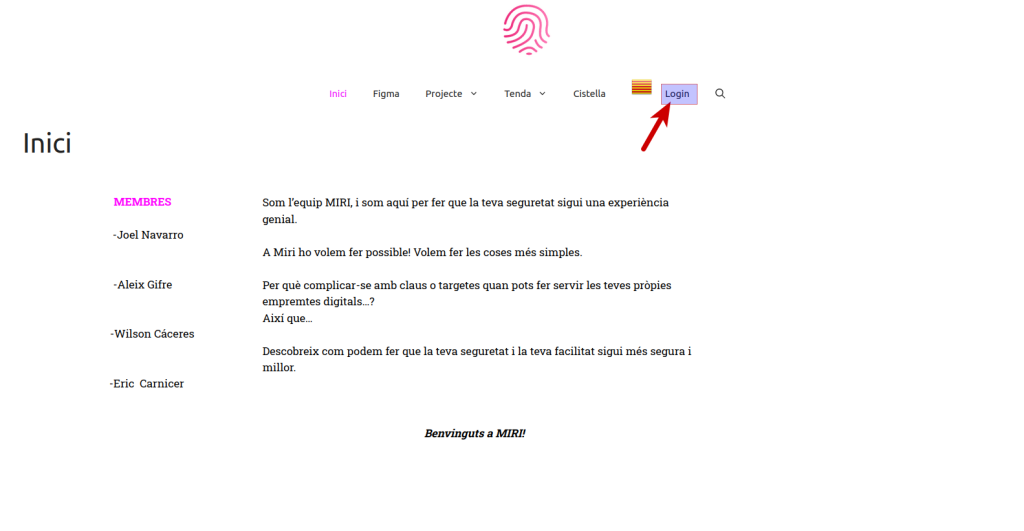 Inici Figma Projecte Tenda Cistella Login

Inici

MEMBRES

-Joel Navarro

-Aleix Gifre

-Wilson Cáceres

-Eric Carnicer

Som l'equip MIRI, i som aquí per fer que la teva seguretat sigui una experiència genial.

A Miri ho volem fer possible! Volem fer les coses més simples.

Per què complicar-se amb claus o targetes quan pots fer servir les teves pròpies empremtes digitals...?
Així que...

Descobreix com podem fer que la teva seguretat i la teva facilitat sigui més segura i millor.

Benvinguts a MIRI!